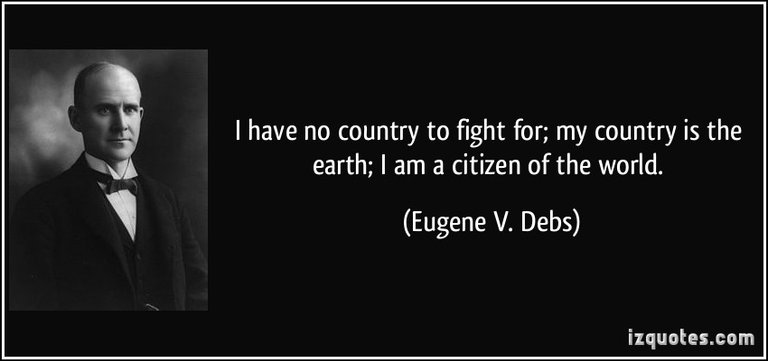 I have no country to fight for; my country is the earth; I am a citizen of the world.

(Eugene V. Debs)

izquotes.com